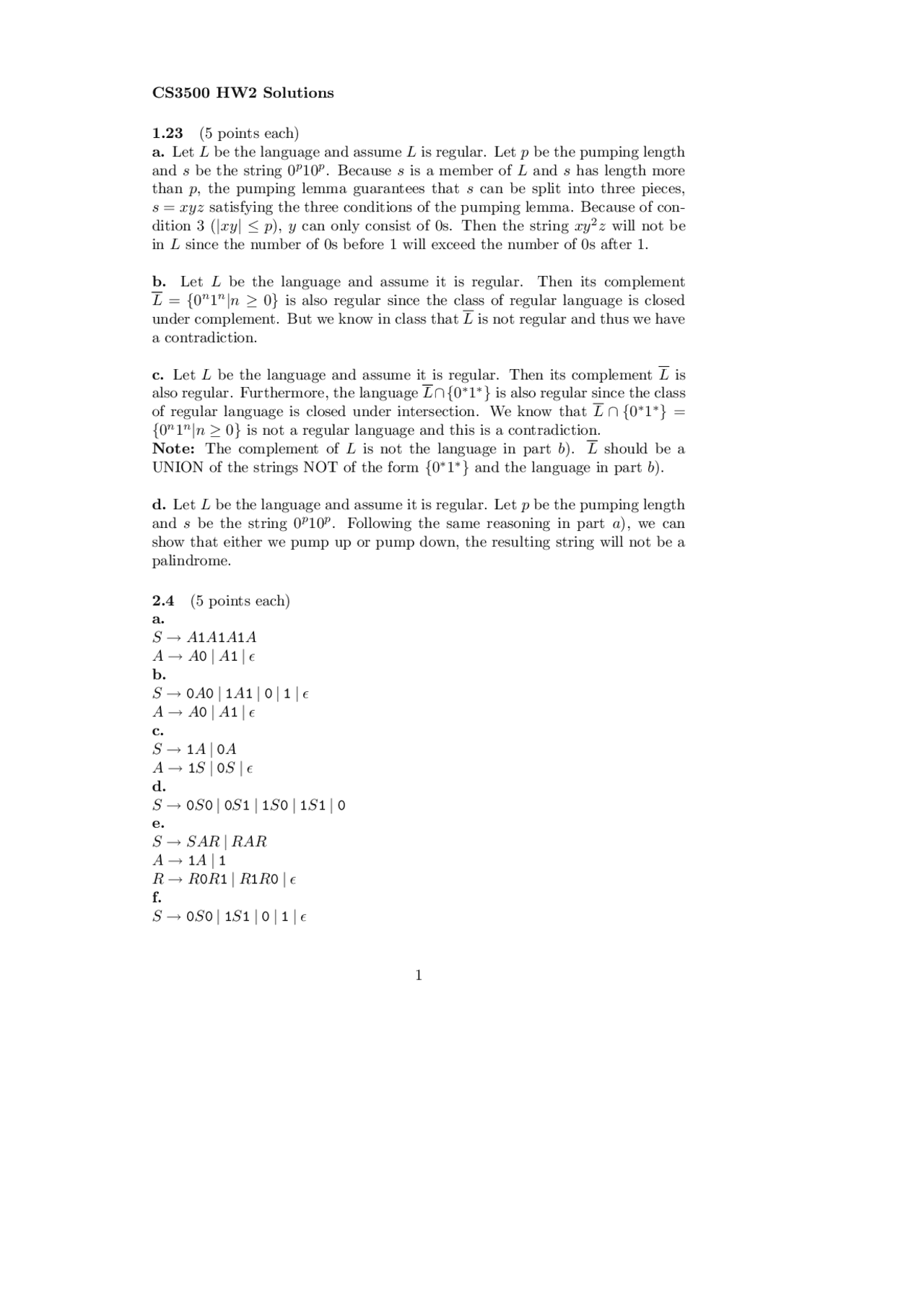 CS3500 HW2 Solutions

1.23 (5 points each)
a. Let $L$ be the language and assume $L$ is regular. Let $p$ be the pumping length and $s$ be the string $0^p10^p$. Because $s$ is a member of $L$ and $s$ has length more than $p$, the pumping lemma guarantees that $s$ can be split into three pieces, $s = xyz$ satisfying the three conditions of the pumping lemma. Because of condition 3 ($|xy| \leq p$), $y$ can only consist of 0s. Then the string $xy^2z$ will not be in $L$ since the number of 0s before 1 will exceed the number of 0s after 1.

b. Let $L$ be the language and assume it is regular. Then its complement $\overline{L} = \{0^n1^n | n \geq 0\}$ is also regular since the class of regular language is closed under complement. But we know in class that $\overline{L}$ is not regular and thus we have a contradiction.

c. Let $L$ be the language and assume it is regular. Then its complement $\overline{L}$ is also regular. Furthermore, the language $\overline{L} \cap \{0^*1^*\}$ is also regular since the class of regular language is closed under intersection. We know that $\overline{L} \cap \{0^*1^*\} = \{0^n1^n | n \geq 0\}$ is not a regular language and this is a contradiction.
Note: The complement of $L$ is not the language in part $b$). $\overline{L}$ should be a UNION of the strings NOT of the form $\{0^*1^*\}$ and the language in part $b$).

d. Let $L$ be the language and assume it is regular. Let $p$ be the pumping length and $s$ be the string $0^p10^p$. Following the same reasoning in part $a$), we can show that either we pump up or pump down, the resulting string will not be a palindrome.

2.4 (5 points each)
a.
$S \rightarrow A1A1A1A$
$A \rightarrow A0 \mid A1 \mid \epsilon$
b.
$S \rightarrow 0A0 \mid 1A1 \mid 0 \mid 1 \mid \epsilon$
$A \rightarrow A0 \mid A1 \mid \epsilon$
c.
$S \rightarrow 1A \mid 0A$
$A \rightarrow 1S \mid 0S \mid \epsilon$
d.
$S \rightarrow 0S0 \mid 0S1 \mid 1S0 \mid 1S1 \mid 0$
e.
$S \rightarrow SAR \mid RAR$
$A \rightarrow 1A \mid 1$
$R \rightarrow R0R1 \mid R1R0 \mid \epsilon$
f.
$S \rightarrow 0S0 \mid 1S1 \mid 0 \mid 1 \mid \epsilon$

1